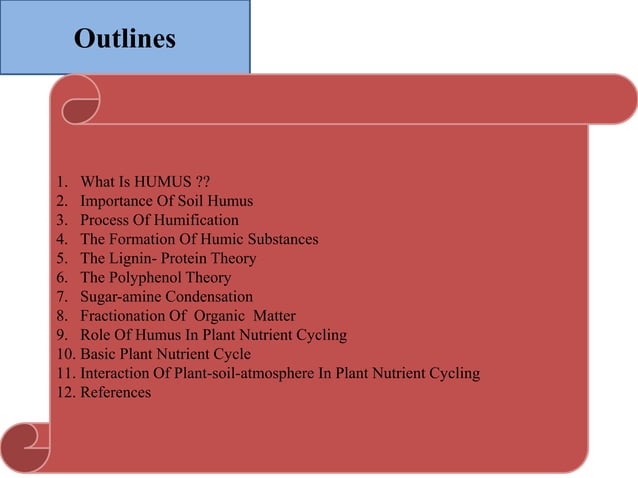 Outlines

1. What Is HUMUS ??
2. Importance Of Soil Humus
3. Process Of Humification
4. The Formation Of Humic Substances
5. The Lignin- Protein Theory
6. The Polyphenol Theory
7. Sugar-amine Condensation
8. Fractionation Of Organic Matter
9. Role Of Humus In Plant Nutrient Cycling
10. Basic Plant Nutrient Cycle
11. Interaction Of Plant-soil-atmosphere In Plant Nutrient Cycling
12. References